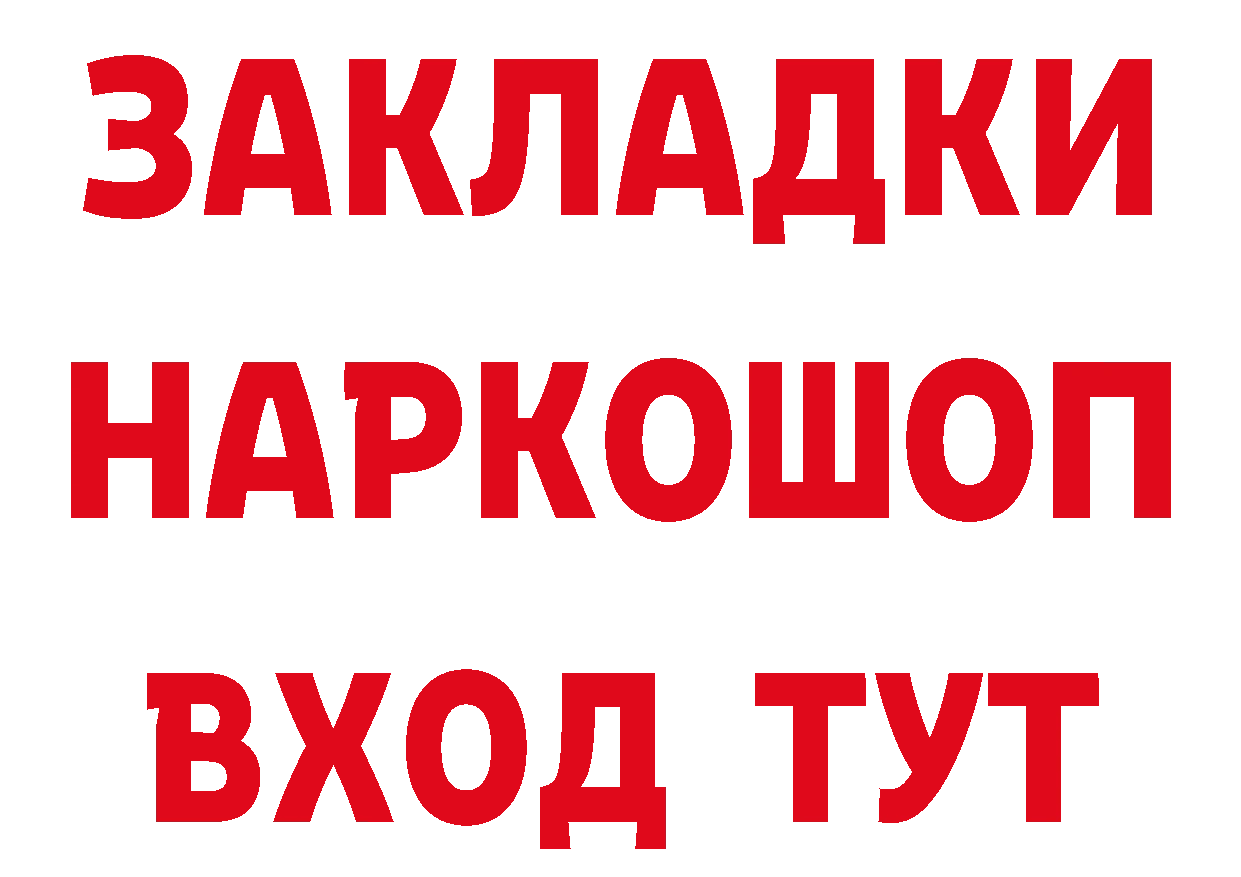 ЗАКЛАДКИ
НАРКОШОП
ВХОД ТУТ